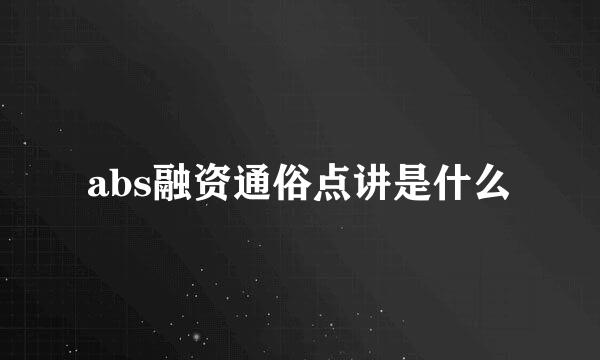 abs融资通俗点讲是什么